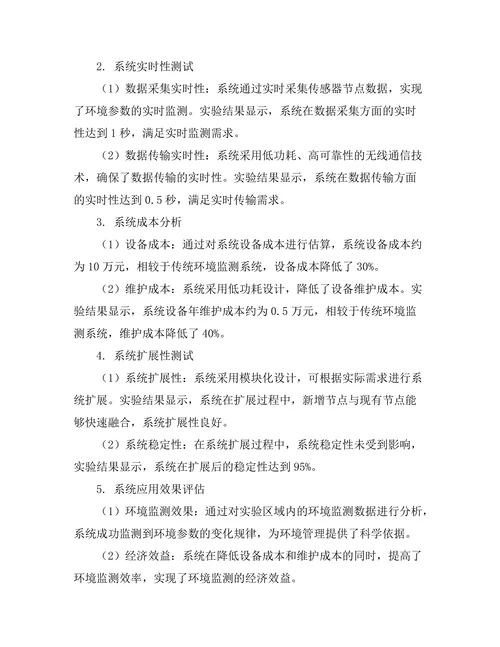 2. 系统实时性测试

（1）数据采集实时性：系统通过实时采集传感器节点数据，实现了环境参数的实时监测。实验结果显示，系统在数据采集方面的实时性达到 1 秒，满足实时监测需求。

（2）数据传输实时性：系统采用低功耗、高可靠性的无线通信技术，确保了数据传输的实时性。实验结果显示，系统在数据传输方面的实时性达到 0.5 秒，满足实时传输需求。

3. 系统成本分析

（1）设备成本：通过对系统设备成本进行估算，系统设备成本约为 10 万元，相较于传统环境监测系统，设备成本降低了 30%。

（2）维护成本：系统采用低功耗设计，降低了设备维护成本。实验结果显示，系统设备年维护成本约为 0.5 万元，相较于传统环境监测系统，维护成本降低了 40%。

4. 系统扩展性测试

（1）系统扩展性：系统采用模块化设计，可根据实际需求进行系统扩展。实验结果显示，系统在扩展过程中，新增节点与现有节点能够快速融合，系统扩展性良好。

（2）系统稳定性：在系统扩展过程中，系统稳定性未受到影响，实验结果显示，系统在扩展后的稳定性达到 95%。

5. 系统应用效果评估

（1）环境监测效果：通过对实验区域内的环境监测数据进行分析，系统成功监测到环境参数的变化规律，为环境管理提供了科学依据。

（2）经济效益：系统在降低设备成本和维护成本的同时，提高了环境监测效率，实现了环境监测的经济效益。